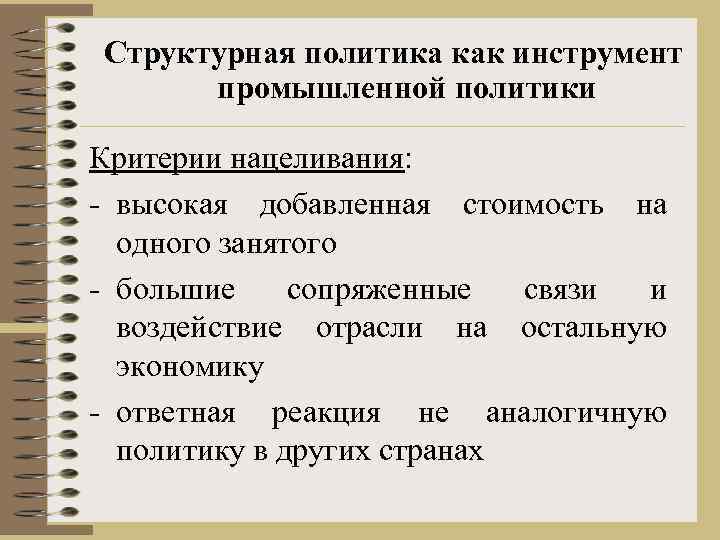 Структурная политика как инструмент промышленной политики

Критерии нацеливания:

- высокая добавленная стоимость на одного занятого

- большие сопряженные связи и воздействие отрасли на остальную экономику

- ответная реакция не аналогичную политику в других странах